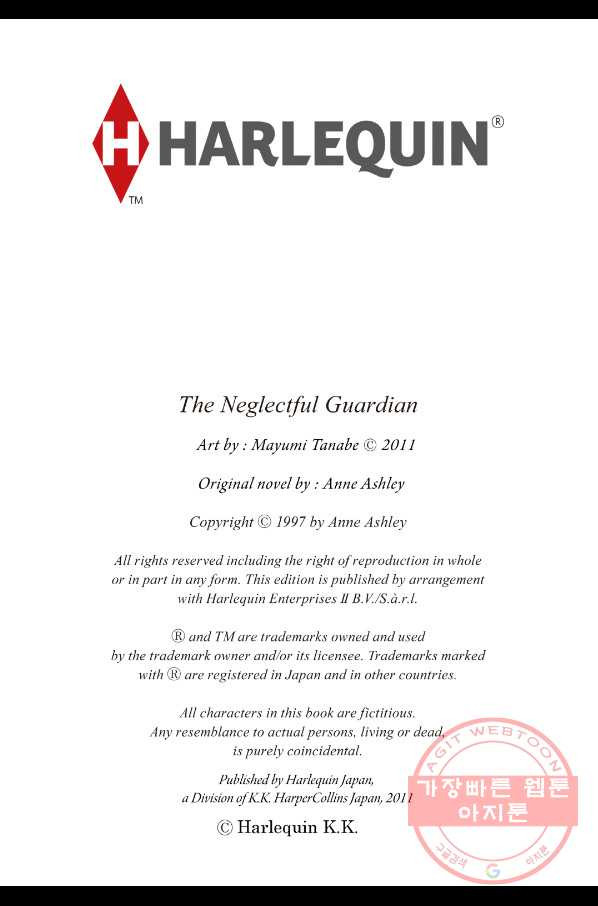 H HARLEQUIN®
TM

The Neglectful Guardian

Art by : Mayumi Tanabe © 2011

Original novel by : Anne Ashley

Copyright © 1997 by Anne Ashley

All rights reserved including the right of reproduction in whole or in part in any form. This edition is published by arrangement with Harlequin Enterprises II B.V./S.à.r.l.

® and TM are trademarks owned and used by the trademark owner and/or its licensee. Trademarks marked with ® are registered in Japan and in other countries.

All characters in this book are fictitious. Any resemblance to actual persons, living or dead, is purely coincidental.

Published by Harlequin Japan, a Division of K.K. HarperCollins Japan, 2011

© Harlequin K.K.

AGIT WEBTOON
가장빠른 웹툰
아지툰
구글검색 G 아지툰